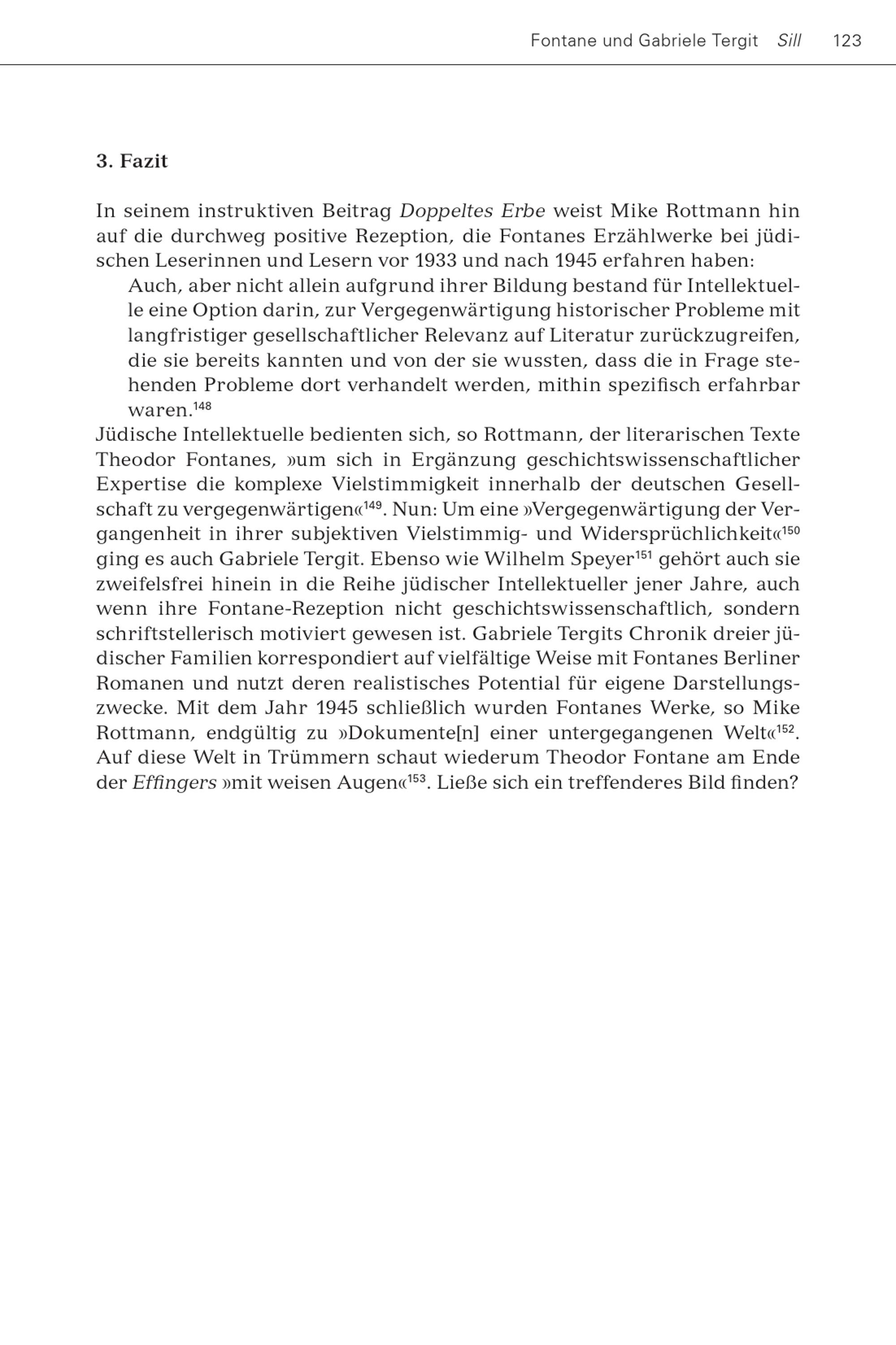 Fontane und Gabriele Tergit Sill 123

3. Fazit

In seinem instruktiven Beitrag Doppeltes Erbe weist Mike Rottmann hin auf die durchweg positive Rezeption, die Fontanes Erzählwerke bei jüdischen Leserinnen und Lesern vor 1933 und nach 1945 erfahren haben:

Auch, aber nicht allein aufgrund ihrer Bildung bestand für Intellektuelle eine Option darin, zur Vergegenwärtigung historischer Probleme mit langfristiger gesellschaftlicher Relevanz auf Literatur zurückzugreifen, die sie bereits kannten und von der sie wussten, dass die in Frage stehenden Probleme dort verhandelt werden, mithin spezifisch erfahrbar waren.$^{148}$

Jüdische Intellektuelle bedienten sich, so Rottmann, der literarischen Texte Theodor Fontanes, »um sich in Ergänzung geschichtswissenschaftlicher Expertise die komplexe Vielstimmigkeit innerhalb der deutschen Gesellschaft zu vergegenwärtigen«$^{149}$. Nun: Um eine »Vergegenwärtigung der Vergangenheit in ihrer subjektiven Vielstimmig- und Widersprüchlichkeit«$^{150}$ ging es auch Gabriele Tergit. Ebenso wie Wilhelm Speyer$^{151}$ gehört auch sie zweifelsfrei hinein in die Reihe jüdischer Intellektueller jener Jahre, auch wenn ihre Fontane-Rezeption nicht geschichtswissenschaftlich, sondern schriftstellerisch motiviert gewesen ist. Gabriele Tergits Chronik dreier jüdischer Familien korrespondiert auf vielfältige Weise mit Fontanes Berliner Romanen und nutzt deren realistisches Potential für eigene Darstellungszwecke. Mit dem Jahr 1945 schließlich wurden Fontanes Werke, so Mike Rottmann, endgültig zu »Dokumente[n] einer untergegangenen Welt«$^{152}$. Auf diese Welt in Trümmern schaut wiederum Theodor Fontane am Ende der Effingers »mit weisen Augen«$^{153}$. Ließe sich ein treffenderes Bild finden?